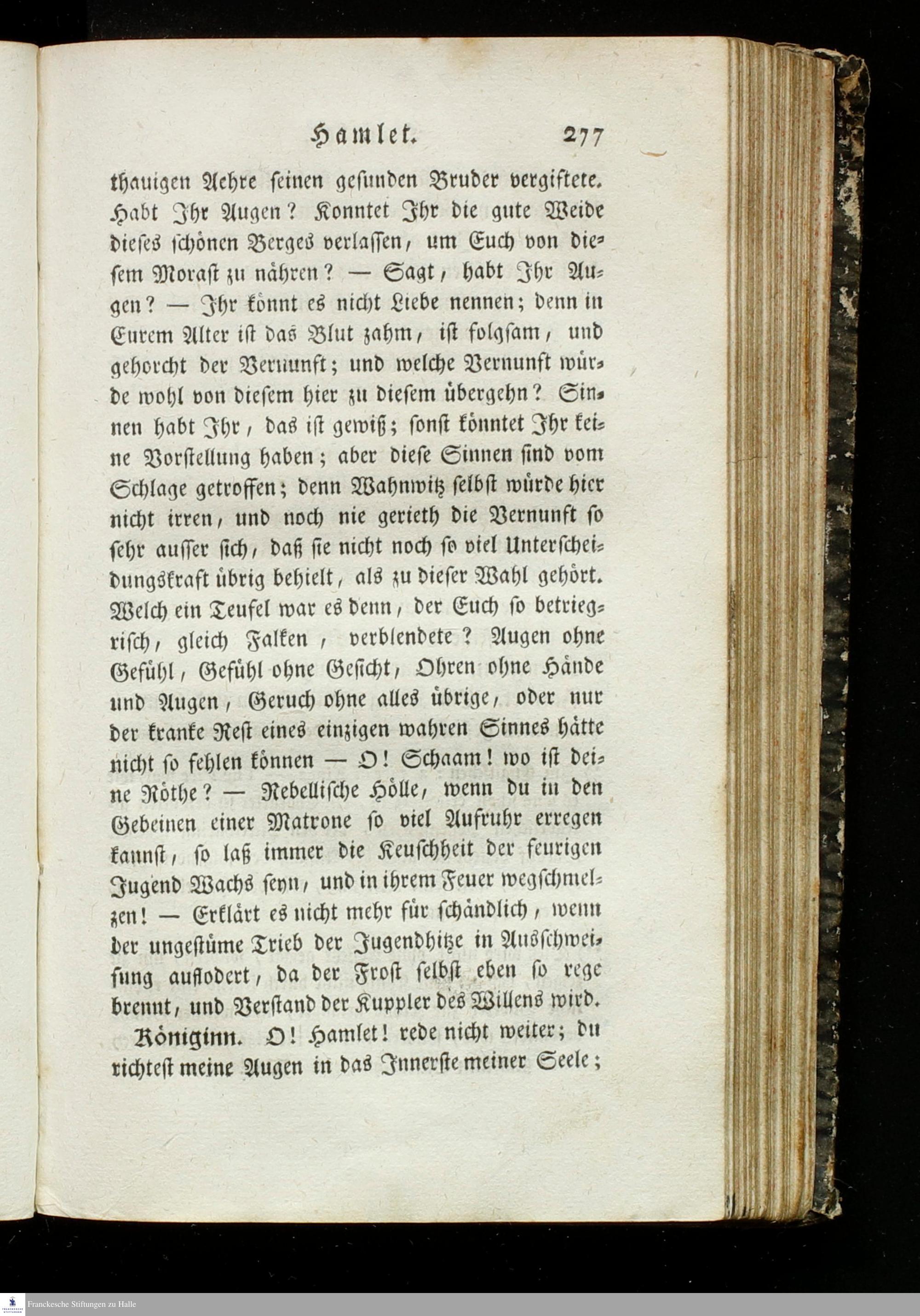 Hamlet. 277

thauigen Aehre seinen gesunden Bruder vergiftete. Habt Ihr Augen? Konntet Ihr die gute Weide dieses schönen Berges verlassen, um Euch von diesem Morast zu nähren? — Sagt, habt Ihr Augen? — Ihr könnt es nicht Liebe nennen; denn in Eurem Alter ist das Blut zahm, ist folgsam, und gehorcht der Vernunft; und welche Vernunft würde wohl von diesem hier zu diesem übergehn? Sinnen habt Ihr, das ist gewiß; sonst könntet Ihr keine Vorstellung haben; aber diese Sinnen sind vom Schlage getroffen; denn Wahnwitz selbst würde hier nicht irren, und noch nie gerieth die Vernunft so sehr ausser sich, daß sie nicht noch so viel Unterscheidungskraft übrig behielt, als zu dieser Wahl gehört. Welch ein Teufel war es denn, der Euch so betriegrisch, gleich Falken, verblendete? Augen ohne Gefühl, Gefühl ohne Gesicht, Ohren ohne Hände und Augen, Geruch ohne alles übrige, oder nur der kranke Rest eines einzigen wahren Sinnes hätte nicht so fehlen können — O! Schaam! wo ist deine Röthe? — Rebellische Hölle, wenn du in den Gebeinen einer Matrone so viel Aufruhr erregen kannst, so laß immer die Keuschheit der feurigen Jugend Wachs seyn, und in ihrem Feuer wegschmelzen! — Erklärt es nicht mehr für schändlich, wenn der ungestüme Trieb der Jugendhitze in Ausschweifung auflodert, da der Frost selbst eben so rege brennt, und Verstand der Kuppler des Willens wird.

Königinn. O! Hamlet! rede nicht weiter; du richtest meine Augen in das Innerste meiner Seele;

Franckesche Stiftungen zu Halle